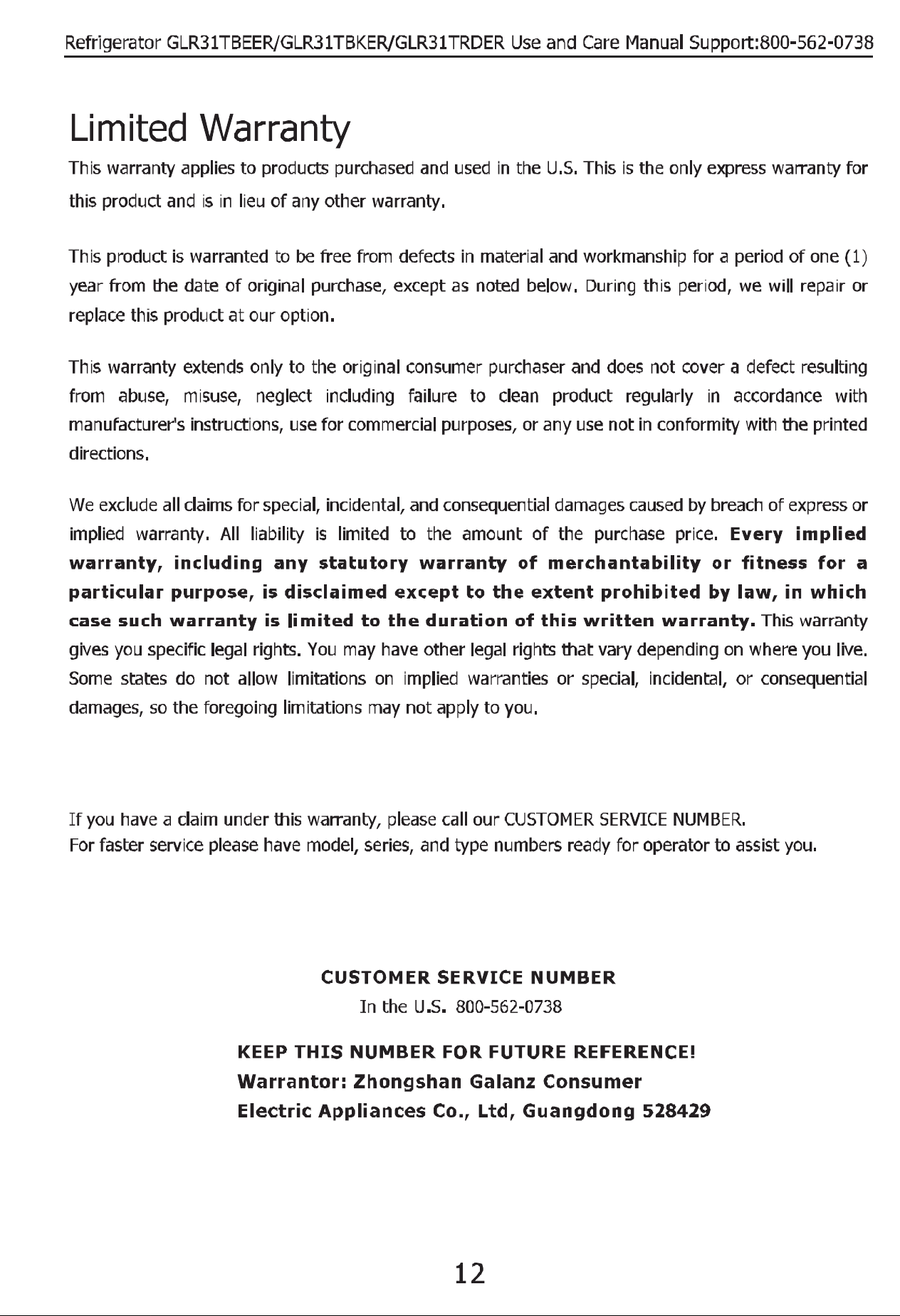 Refrigerator GLR31TBEER/GLR31TBKER/GLR31TRDER Use and Care Manual Support:800-562-0738

Limited Warranty

This warranty applies to products purchased and used in the U.S. This is the only express warranty for this product and is in lieu of any other warranty.

This product is warranted to be free from defects in material and workmanship for a period of one (1) year from the date of original purchase, except as noted below. During this period, we will repair or replace this product at our option.

This warranty extends only to the original consumer purchaser and does not cover a defect resulting from abuse, misuse, neglect including failure to clean product regularly in accordance with manufacturer's instructions, use for commercial purposes, or any use not in conformity with the printed directions.

We exclude all claims for special, incidental, and consequential damages caused by breach of express or implied warranty. All liability is limited to the amount of the purchase price. Every implied warranty, including any statutory warranty of merchantability or fitness for a particular purpose, is disclaimed except to the extent prohibited by law, in which case such warranty is limited to the duration of this written warranty. This warranty gives you specific legal rights. You may have other legal rights that vary depending on where you live. Some states do not allow limitations on implied warranties or special, incidental, or consequential damages, so the foregoing limitations may not apply to you.

If you have a claim under this warranty, please call our CUSTOMER SERVICE NUMBER.
For faster service please have model, series, and type numbers ready for operator to assist you.

CUSTOMER SERVICE NUMBER
In the U.S. 800-562-0738

KEEP THIS NUMBER FOR FUTURE REFERENCE!
Warrantor: Zhongshan Galanz Consumer
Electric Appliances Co., Ltd, Guangdong 528429

12